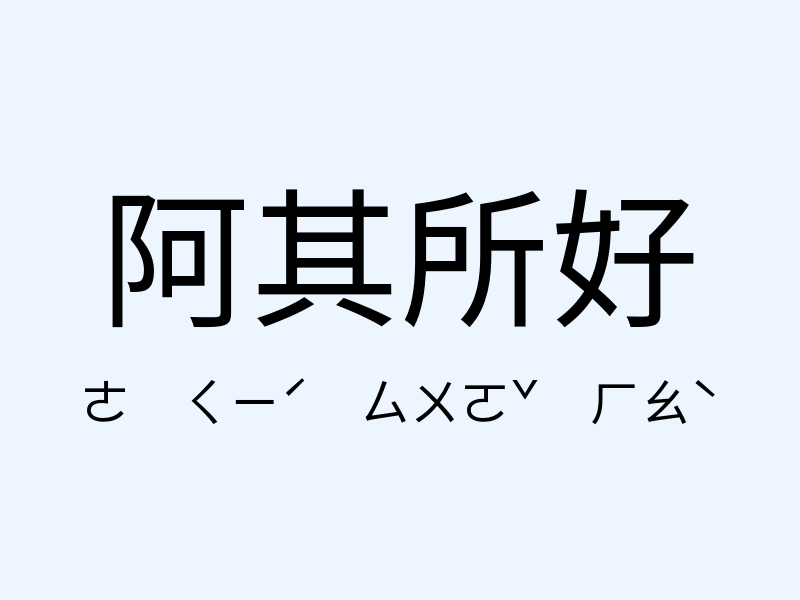 阿其所好

ㄜ ㄑㄧˊ ㄙㄨㄛˇ ㄏㄠˋ